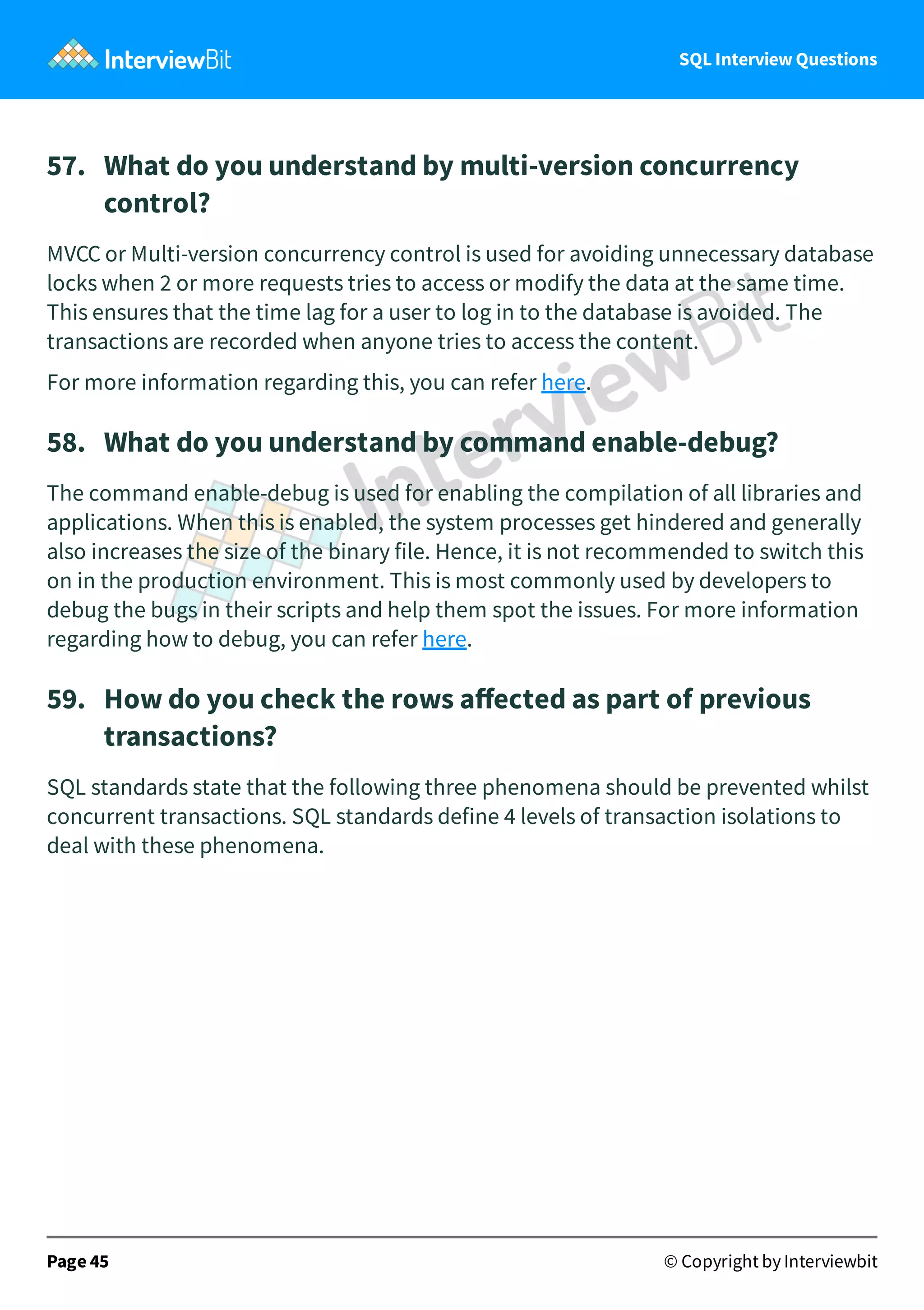 InterviewBit

SQL Interview Questions

57. What do you understand by multi-version concurrency control?

MVCC or Multi-version concurrency control is used for avoiding unnecessary database locks when 2 or more requests tries to access or modify the data at the same time. This ensures that the time lag for a user to log in to the database is avoided. The transactions are recorded when anyone tries to access the content.

For more information regarding this, you can refer here.

58. What do you understand by command enable-debug?

The command enable-debug is used for enabling the compilation of all libraries and applications. When this is enabled, the system processes get hindered and generally also increases the size of the binary file. Hence, it is not recommended to switch this on in the production environment. This is most commonly used by developers to debug the bugs in their scripts and help them spot the issues. For more information regarding how to debug, you can refer here.

59. How do you check the rows affected as part of previous transactions?

SQL standards state that the following three phenomena should be prevented whilst concurrent transactions. SQL standards define 4 levels of transaction isolations to deal with these phenomena.

InterviewBit

Page 45

© Copyright by Interviewbit